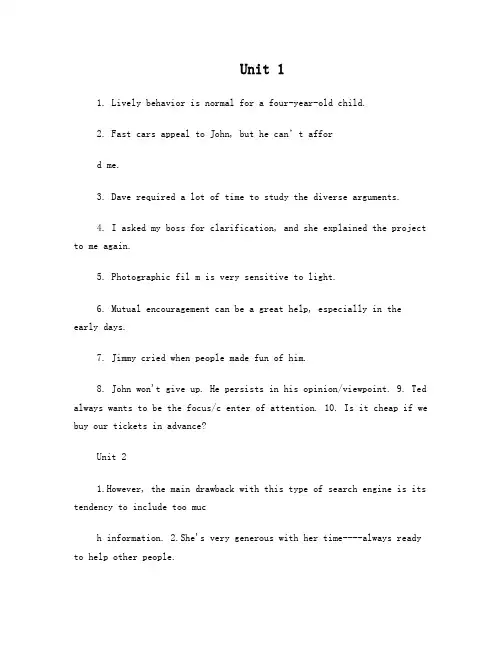 Unit 1

1. Lively behavior is normal for a four-year-old child.

2. Fast cars appeal to John, but he can' t affor

d me.

3. Dave required a lot of time to study the diverse arguments.

4. I asked my boss for clarification, and she explained the project to me again.

5. Photographic fil m is very sensitive to light.

6. Mutual encouragement can be a great help, especially in the early days.

7. Jimmy cried when people made fun of him.

8. John won't give up. He persists in his opinion/viewpoint. 9. Ted always wants to be the focus/c enter of attention. 10. Is it cheap if we buy our tickets in advance?

Unit 2

1.However, the main drawback with this type of search engine is its tendency to include too muc

h information. 2.She's very generous with her time----always ready to help other people.